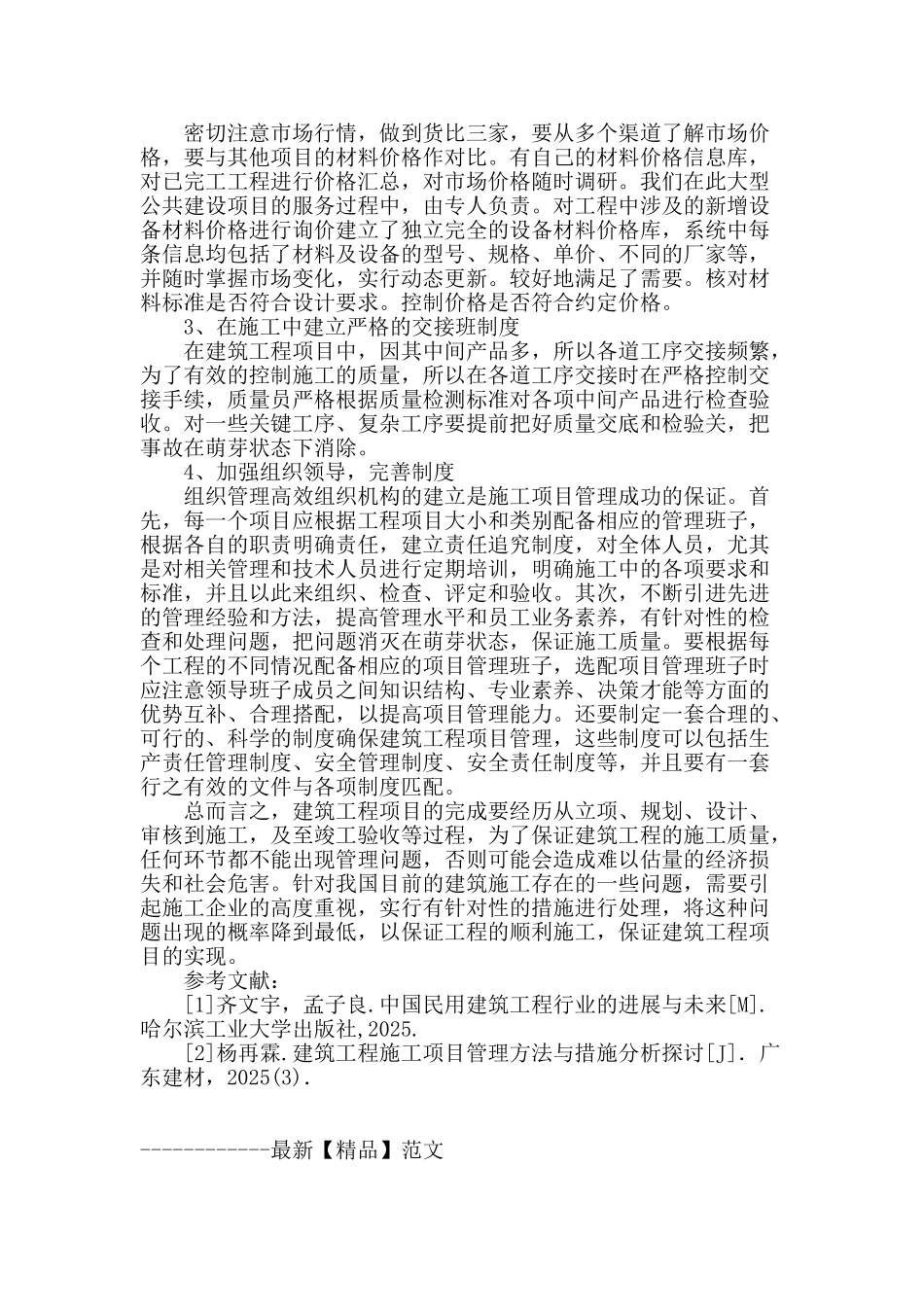 密切注意市场行情，做到货比三家，要从多个渠道了解市场价格，要与其他项目的材料价格作对比。有自己的材料价格信息库，对已完工工程进行价格汇总，对市场价格随时调研。我们在此大型公共建设项目的服务过程中，由专人负责。对工程中涉及的新增设备材料价格进行询价建立了独立完全的设备材料价格库，系统中每条信息均包括了材料及设备的型号、规格、单价、不同的厂家等，并随时掌握市场变化，实行动态更新。较好地满足了需要。核对材料标准是否符合设计要求。控制价格是否符合约定价格。

3、在施工中建立严格的交接班制度

在建筑工程项目中，因其中间产品多，所以各道工序交接频繁，为了有效的控制施工的质量，所以在各道工序交接时在严格控制交接手续，质量员严格根据质量检测标准对各项中间产品进行检查验收。对一些关键工序、复杂工序要提前把好质量交底和检验关，把事故在萌芽状态下消除。

4、加强组织领导，完善制度

组织管理高效组织机构的建立是施工项目管理成功的保证。首先，每一个项目应根据工程项目大小和类别配备相应的管理班子，根据各自的职责明确责任，建立责任追究制度，对全体人员，尤其是对相关管理和技术人员进行定期培训，明确施工中的各项要求和标准，并且以此来组织、检查、评定和验收。其次，不断引进先进的管理经验和方法，提高管理水平和员工业务素养，有针对性的检查和处理问题，把问题消灭在萌芽状态，保证施工质量。要根据每个工程的不同情况配备相应的项目管理班子，选配项目管理班子时应注意领导班子成员之间知识结构、专业素养、决策才能等方面的优势互补、合理搭配，以提高项目管理能力。还要制定一套合理的、可行的、科学的制度确保建筑工程项目管理，这些制度可以包括生产责任管理制度、安全管理制度、安全责任制度等，并且要有一套行之有效的文件与各项制度匹配。

总而言之，建筑工程项目的完成要经历从立项、规划、设计、审核到施工，及至竣工验收等过程，为了保证建筑工程的施工质量，任何环节都不能出现管理问题，否则可能会造成难以估量的经济损失和社会危害。针对我国目前的建筑施工存在的一些问题，需要引起施工企业的高度重视，实行有针对性的措施进行处理，将这种问题出现的概率降到最低，以保证工程的顺利施工，保证建筑工程项目的实现。

参考文献：

[1]齐文宇，孟子良.中国民用建筑工程行业的进展与未来[M].哈尔滨工业大学出版社,2025.

[2]杨再霖.建筑工程施工项目管理方法与措施分析探讨[J]. 广东建材，2025(3).

------------最新【精品】范文